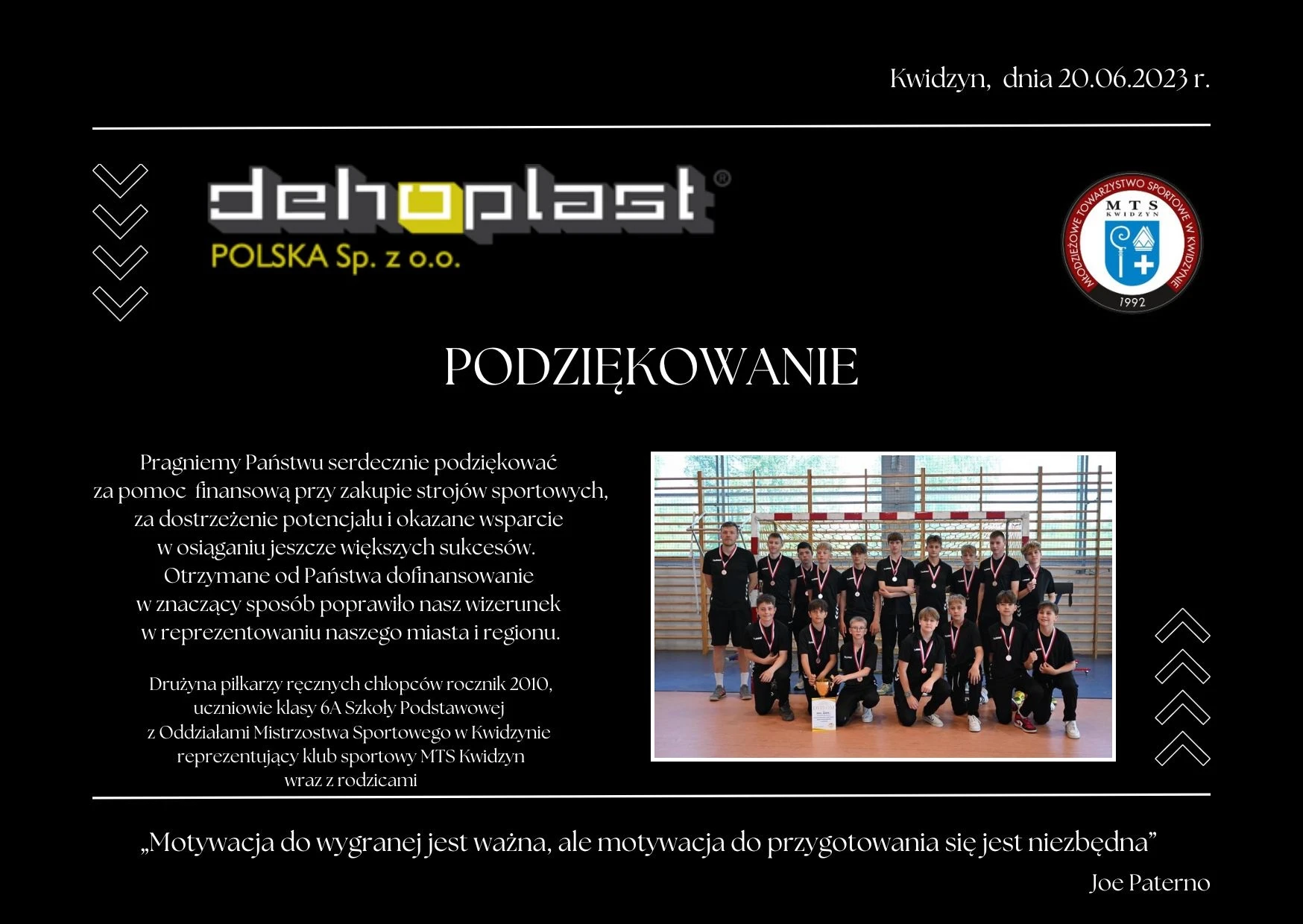 Kwidzyn, dnia 20.06.2023 r.

dehoplast®
POLSKA Sp. z o.o.

MŁODZIEŻOWE TOWARZYSTWO SPORTOWE W KWIDZYNIE
MTS
KWIDZYN
1992

PODZIĘKOWANIE

Pragniemy Państwu serdecznie podziękować za pomoc finansową przy zakupie strojów sportowych, za dostrzeżenie potencjału i okazane wsparcie w osiąganiu jeszcze większych sukcesów. Otrzymane od Państwa dofinansowanie w znaczący sposób poprawiło nasz wizerunek w reprezentowaniu naszego miasta i regionu.

Drużyna piłkarzy ręcznych chłopców rocznik 2010,
uczniowie klasy 6A Szkoły Podstawowej
z Oddziałami Mistrzostwa Sportowego w Kwidzynie
reprezentujący klub sportowy MTS Kwidzyn
wraz z rodzicami

„Motywacja do wygranej jest ważna, ale motywacja do przygotowania się jest niezbędna”
Joe Paterno